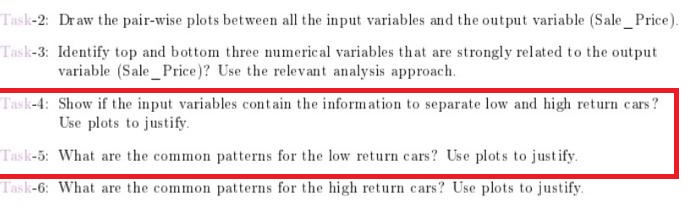 Task-2: Draw the pair-wise plots between all the input variables and the output variable (Sale_Price).

Task-3: Identify top and bottom three numerical variables that are strongly related to the output variable (Sale_Price)? Use the relevant analysis approach.

Task-4: Show if the input variables contain the information to separate low and high return cars? Use plots to justify.

Task-5: What are the common patterns for the low return cars? Use plots to justify.

Task-6: What are the common patterns for the high return cars? Use plots to justify.